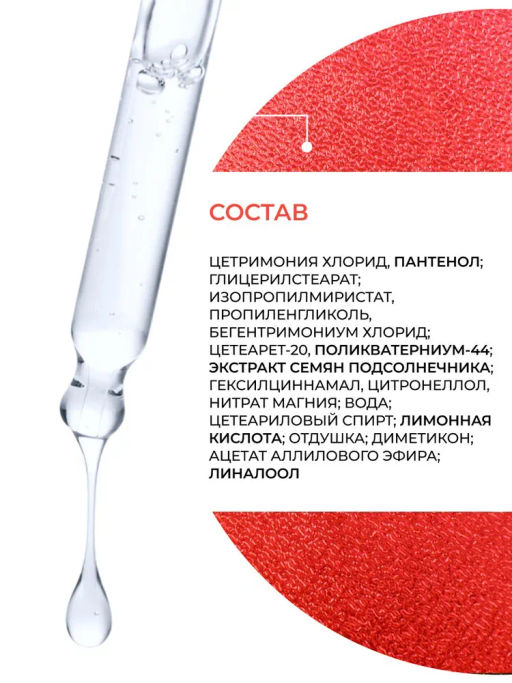 СОСТАВ

ЦЕТРИМОНИЯ ХЛОРИД, ПАНТЕНОЛ; ГЛИЦЕРИЛСТЕАРАТ; ИЗОПРОПИЛМИРИСТАТ, ПРОПИЛЕНГЛИКОЛЬ, БЕГЕНТРИМОНИУМ ХЛОРИД; ЦЕТЕАРЕТ-20, ПОЛИКВАТЕРНИУМ-44; ЭКСТРАКТ СЕМЯН ПОДСОЛНЕЧНИКА; ГЕКСИЛЦИННАМАЛ, ЦИТРОНЕЛЛОЛ, НИТРАТ МАГНИЯ; ВОДА; ЦЕТЕАРИЛОВЫЙ СПИРТ; ЛИМОННАЯ КИСЛОТА; ОТДУШКА; ДИМЕТИКОН; АЦЕТАТ АЛЛИЛОВОГО ЭФИРА; ЛИНАЛООЛ